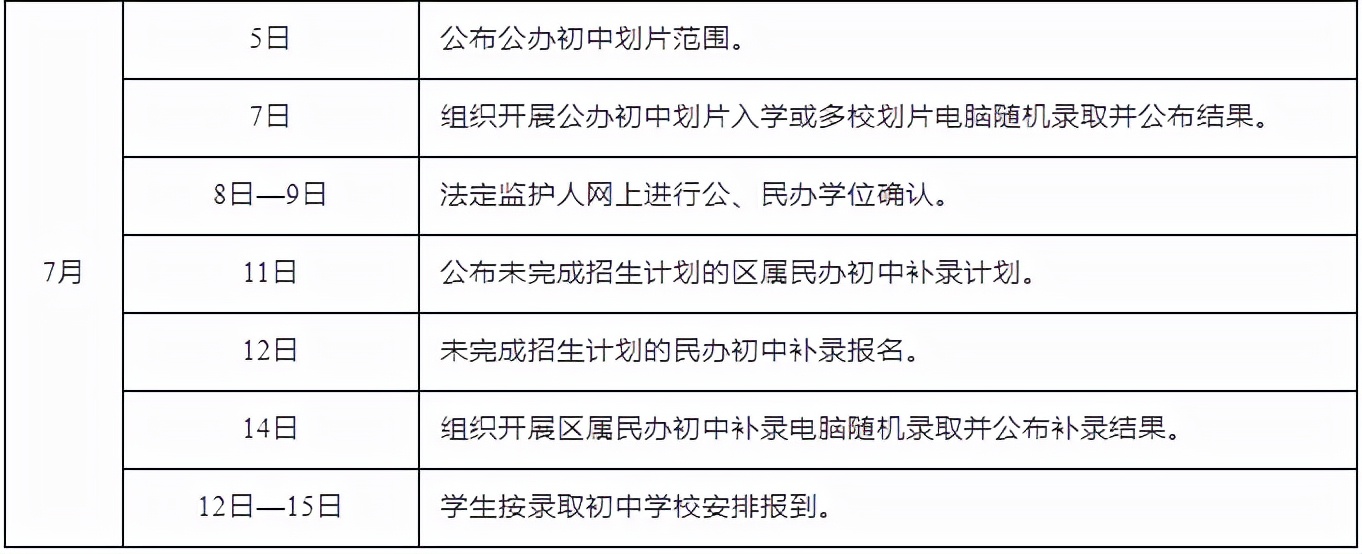 | 7月 | 5日 | 公布公办初中划片范围。 |
|---|---|---|
| | 7日 | 组织开展公办初中划片入学或多校划片电脑随机录取并公布结果。 |
| | 8日—9日 | 法定监护人网上进行公、民办学位确认。 |
| | 11日 | 公布未完成招生计划的区属民办初中补录计划。 |
| | 12日 | 未完成招生计划的民办初中补录报名。 |
| | 14日 | 组织开展区属民办初中补录电脑随机录取并公布补录结果。 |
| | 12日—15日 | 学生按录取初中学校安排报到。 |